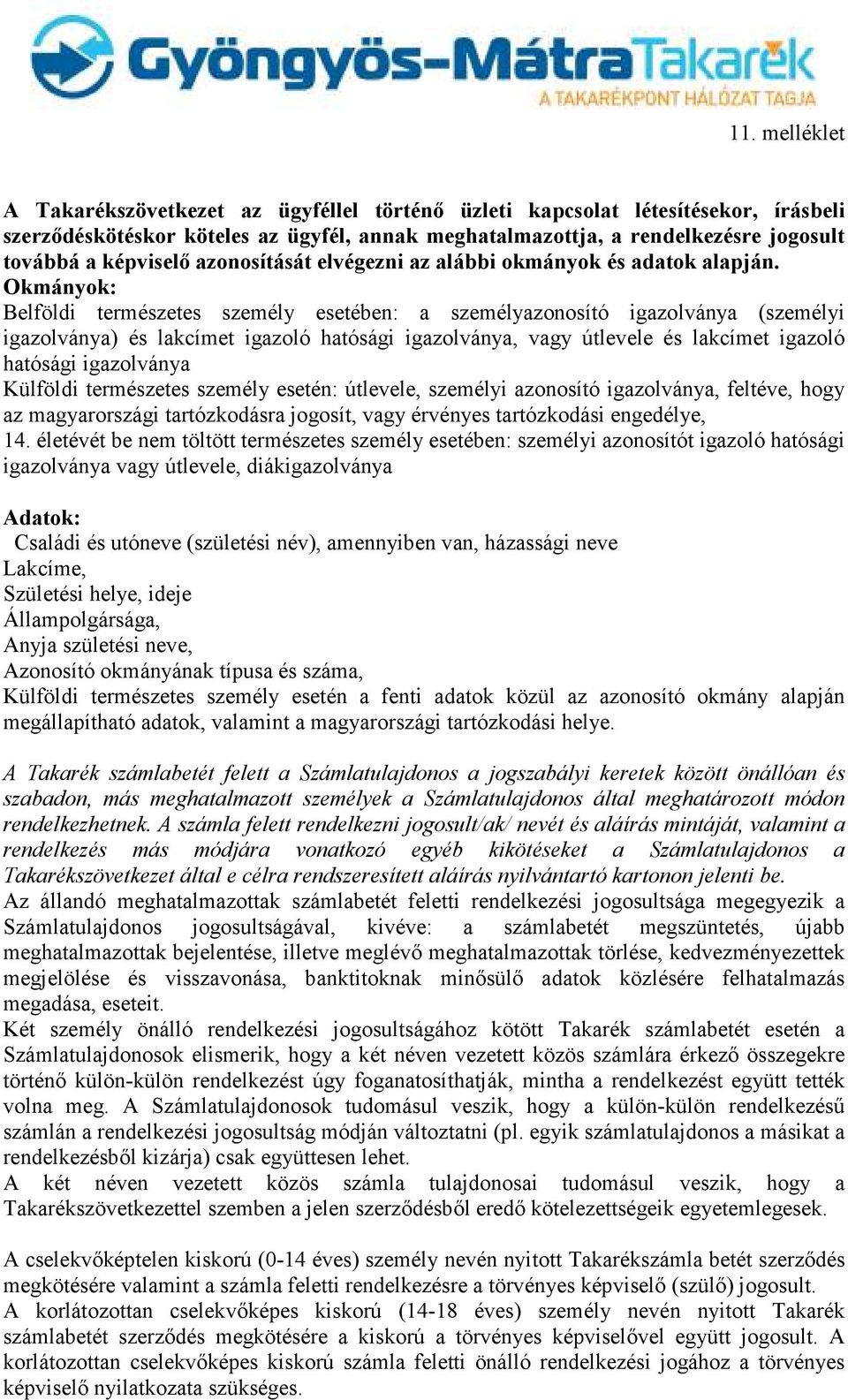 Gyöngyös-Mátra Takarék
A TAKARÉKPONT HÁLÓZAT TAGJA

11. melléklet

A Takarékszövetkezet az ügyféllel történő üzleti kapcsolat létesítésekor, írásbeli szerződéskötéskor köteles az ügyfél, annak meghatalmazottja, a rendelkezésre jogosult továbbá a képviselő azonosítását elvégezni az alábbi okmányok és adatok alapján.
Okmányok:
Belföldi természetes személy esetében: a személyazonosító igazolványa (személyi igazolványa) és lakcímet igazoló hatósági igazolványa, vagy útlevele és lakcímet igazoló hatósági igazolványa
Külföldi természetes személy esetén: útlevele, személyi azonosító igazolványa, feltéve, hogy az magyarországi tartózkodásra jogosít, vagy érvényes tartózkodási engedélye,
14. életévét be nem töltött természetes személy esetében: személyi azonosítót igazoló hatósági igazolványa vagy útlevele, diákigazolványa

Adatok:
Családi és utóneve (születési név), amennyiben van, házassági neve
Lakcíme,
Születési helye, ideje
Állampolgársága,
Anyja születési neve,
Azonosító okmányának típusa és száma,
Külföldi természetes személy esetén a fenti adatok közül az azonosító okmány alapján megállapítható adatok, valamint a magyarországi tartózkodási helye.

A Takarék számlabetét felett a Számlatulajdonos a jogszabályi keretek között önállóan és szabadon, más meghatalmazott személyek a Számlatulajdonos által meghatározott módon rendelkezhetnek. A számla felett rendelkezni jogosult/ak/ nevét és aláírás mintáját, valamint a rendelkezés más módjára vonatkozó egyéb kikötéseket a Számlatulajdonos a Takarékszövetkezet által e célra rendszeresített aláírás nyilvántartó kartonon jelenti be.
Az állandó meghatalmazottak számlabetét feletti rendelkezési jogosultsága megegyezik a Számlatulajdonos jogosultságával, kivéve: a számlabetét megszüntetés, újabb meghatalmazottak bejelentése, illetve meglévő meghatalmazottak törlése, kedvezményezettek megjelölése és visszavonása, banktitoknak minősülő adatok közlésére felhatalmazás megadása, eseteit.
Két személy önálló rendelkezési jogosultságához kötött Takarék számlabetét esetén a Számlatulajdonosok elismerik, hogy a két néven vezetett közös számlára érkező összegekre történő külön-külön rendelkezést úgy foganatosíthatják, mintha a rendelkezést együtt tették volna meg. A Számlatulajdonosok tudomásul veszik, hogy a külön-külön rendelkezésű számlán a rendelkezési jogosultság módján változtatni (pl. egyik számlatulajdonos a másikat a rendelkezésből kizárja) csak együttesen lehet.
A két néven vezetett közös számla tulajdonosai tudomásul veszik, hogy a Takarékszövetkezettel szemben a jelen szerződésből eredő kötelezettségeik egyetemlegesek.

A cselekvőképtelen kiskorú (0-14 éves) személy nevén nyitott Takarékszámla betét szerződés megkötésére valamint a számla feletti rendelkezésre a törvényes képviselő (szülő) jogosult.
A korlátozottan cselekvőképes kiskorú (14-18 éves) személy nevén nyitott Takarék számlabetét szerződés megkötésére a kiskorú a törvényes képviselővel együtt jogosult. A korlátozottan cselekvőképes kiskorú számla feletti önálló rendelkezési jogához a törvényes képviselő nyilatkozata szükséges.